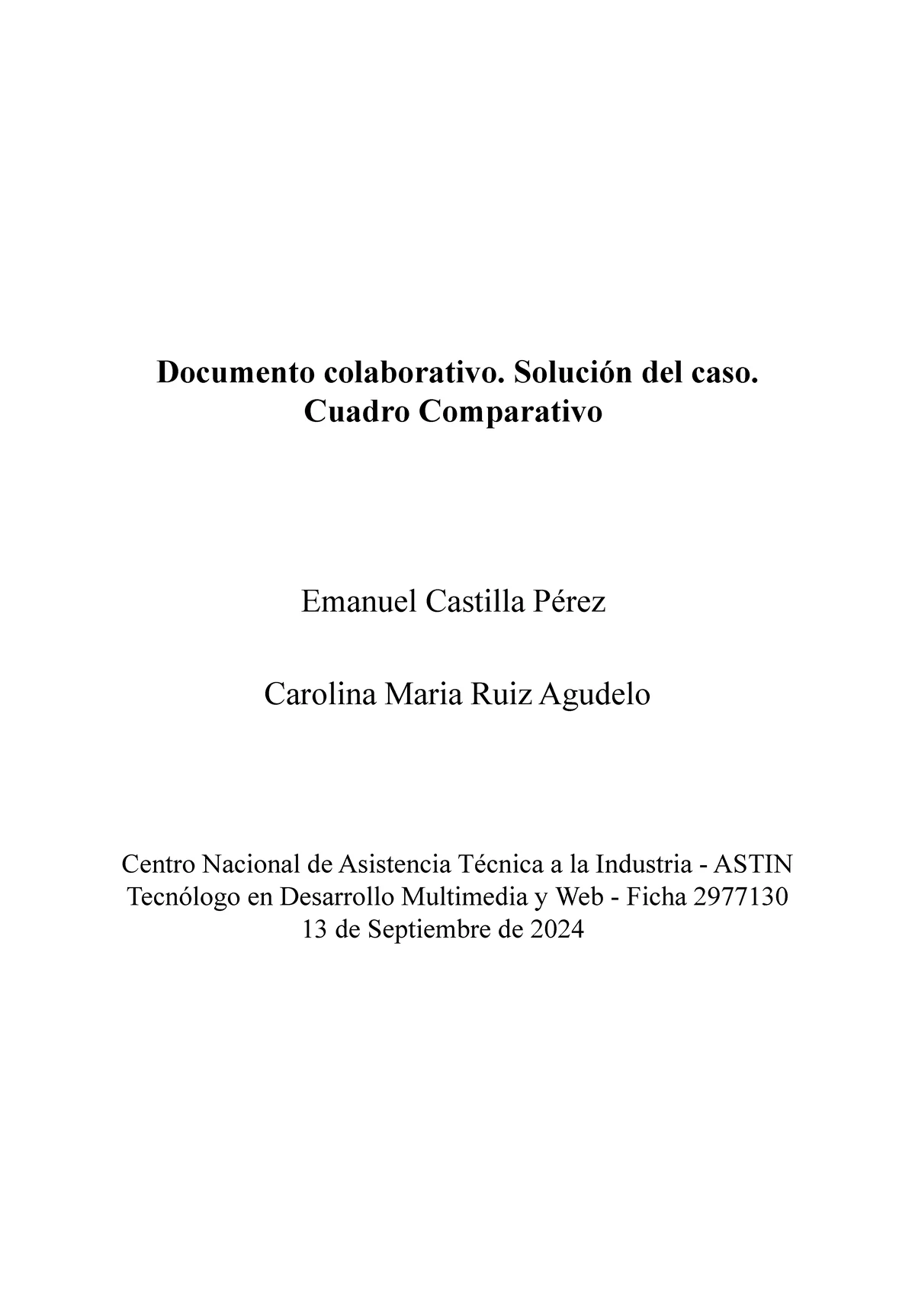 Documento colaborativo. Solución del caso.
Cuadro Comparativo

Emanuel Castilla Pérez

Carolina Maria Ruiz Agudelo

Centro Nacional de Asistencia Técnica a la Industria - ASTIN
Tecnólogo en Desarrollo Multimedia y Web - Ficha 2977130
13 de Septiembre de 2024